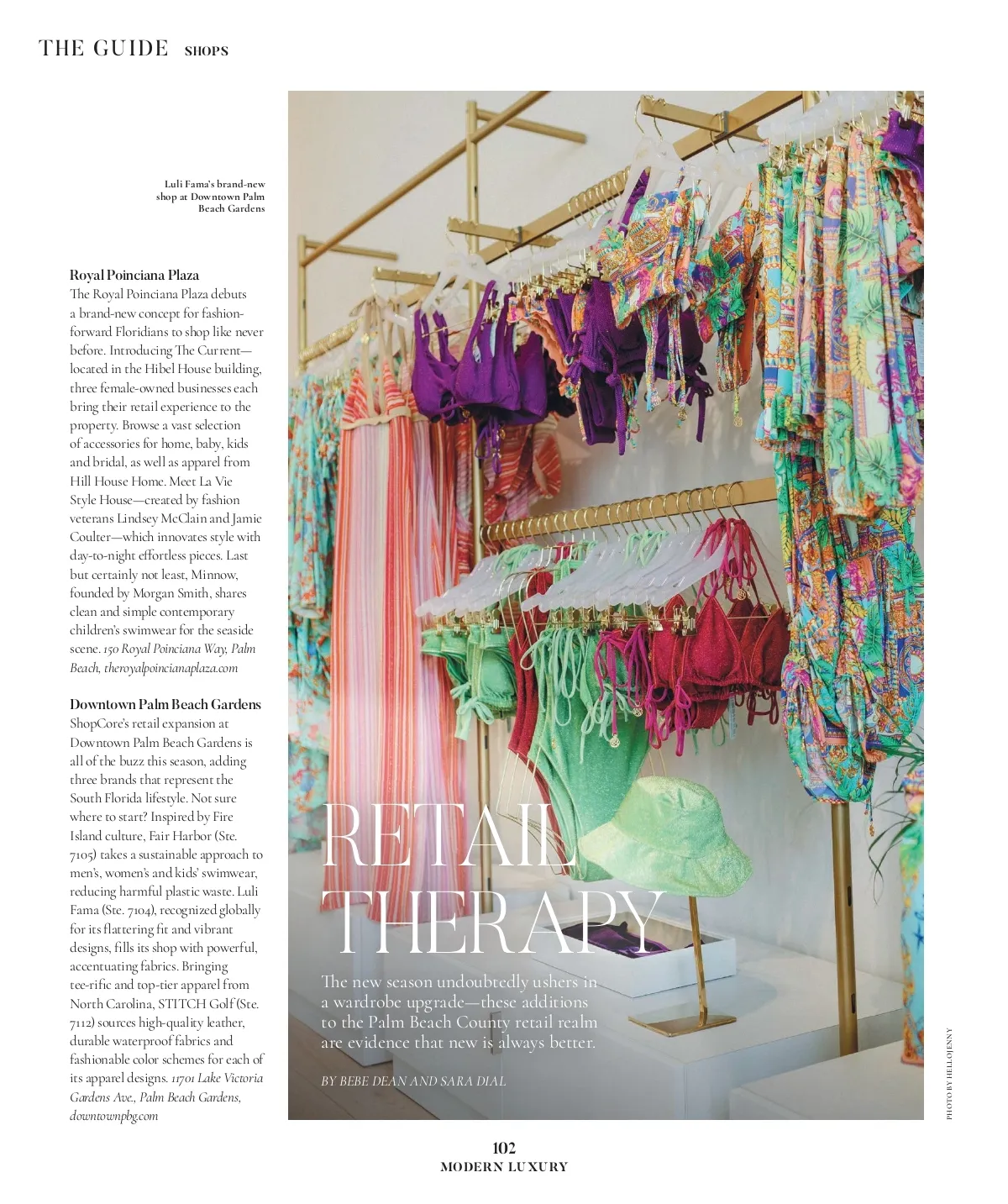 THE GUIDE SHOPS

Luli Fama's brand-new shop at Downtown Palm Beach Gardens

Royal Poinciana Plaza
The Royal Poinciana Plaza debuts a brand-new concept for fashion-forward Floridians to shop like never before. Introducing The Current—located in the Hibel House building, three female-owned businesses each bring their retail experience to the property. Browse a vast selection of accessories for home, baby, kids and bridal, as well as apparel from Hill House Home. Meet La Vie Style House—created by fashion veterans Lindsey McClain and Jamie Coulter—which innovates style with day-to-night effortless pieces. Last but certainly not least, Minnow, founded by Morgan Smith, shares clean and simple contemporary children's swimwear for the seaside scene. 150 Royal Poinciana Way, Palm Beach, theroyalpoincianaplaza.com

Downtown Palm Beach Gardens
ShopCore's retail expansion at Downtown Palm Beach Gardens is all of the buzz this season, adding three brands that represent the South Florida lifestyle. Not sure where to start? Inspired by Fire Island culture, Fair Harbor (Ste. 7105) takes a sustainable approach to men's, women's and kids' swimwear, reducing harmful plastic waste. Luli Fama (Ste. 7104), recognized globally for its flattering fit and vibrant designs, fills its shop with powerful, accentuating fabrics. Bringing tee-rific and top-tier apparel from North Carolina, STITCH Golf (Ste. 7112) sources high-quality leather, durable waterproof fabrics and fashionable color schemes for each of its apparel designs. 11701 Lake Victoria Gardens Ave., Palm Beach Gardens, downtownpbg.com

RETAIL THERAPY

The new season undoubtedly ushers in a wardrobe upgrade—these additions to the Palm Beach County retail realm are evidence that new is always better.

BY BEBE DEAN AND SARA DIAL

PHOTO BY HELLOJENNY

102
MODERN LUXURY